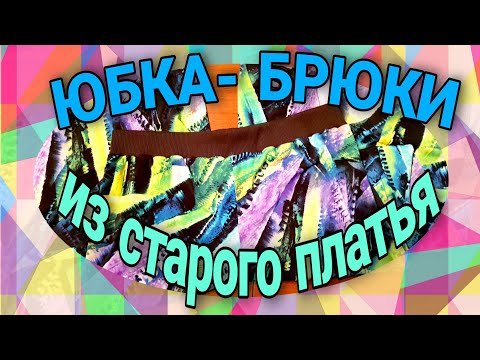 ЮБКА- БРЮКИ
из старого платья